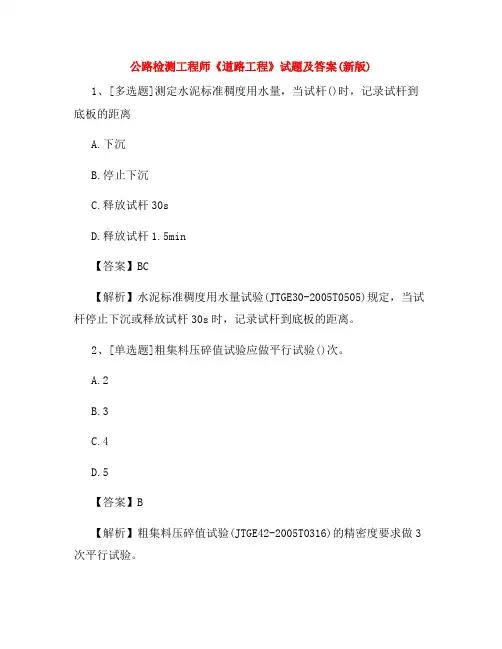 公路检测工程师《道路工程》试题及答案(新版)

1、[多选题]测定水泥标准稠度用水量，当试杆()时，记录试杆到底板的距离

A.下沉

B.停止下沉

C.释放试杆 30s

D.释放试杆 1.5min

【答案】BC

【解析】水泥标准稠度用水量试验(JTGE30-2005T0505)规定，当试杆停止下沉或释放试杆 30s 时，记录试杆到底板的距离。

2、[单选题]粗集料压碎值试验应做平行试验()次。

A.2

B.3

C.4

D.5

【答案】B

【解析】粗集料压碎值试验(JTGE42-2005T0316)的精密度要求做 3 次平行试验。